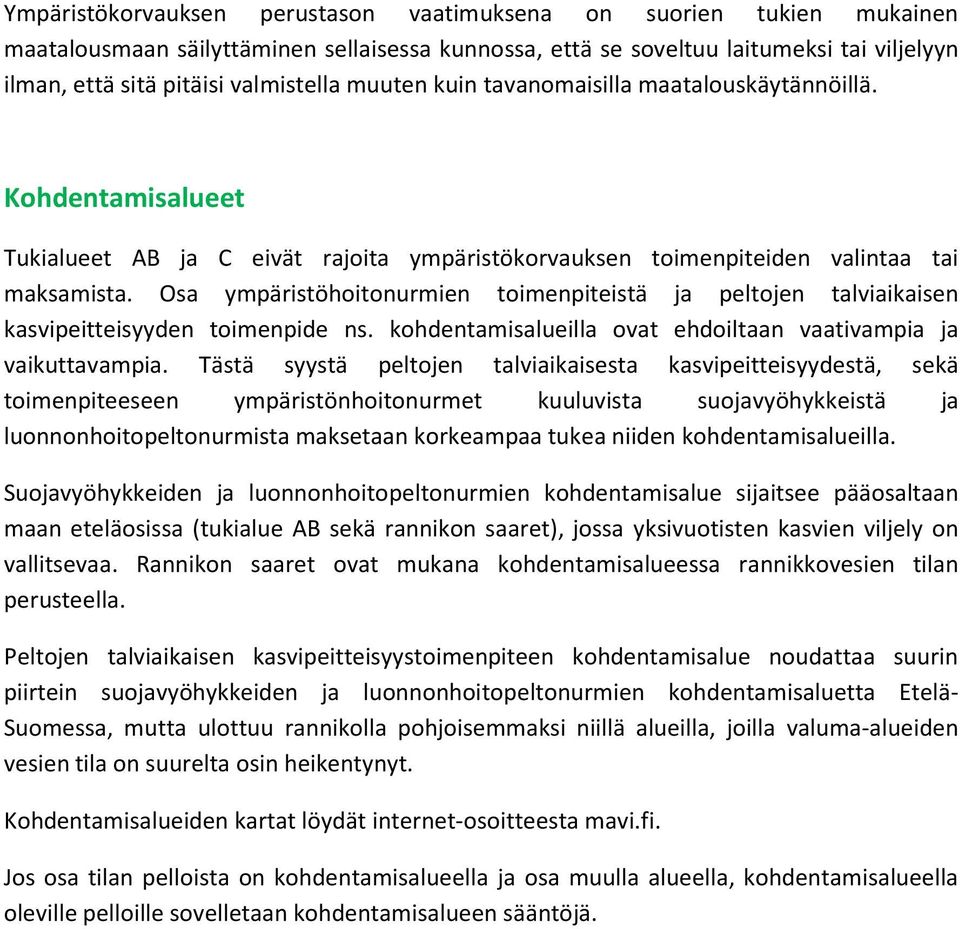 Ympäristökorvauksen perustason vaatimuksena on suorien tukien mukainen maatalousmaan säilyttäminen sellaisessa kunnossa, että se soveltuu laitumeksi tai viljelyyn ilman, että sitä pitäisi valmistella muuten kuin tavanomaisilla maatalouskäytännöillä.

Kohdentamisalueet

Tukialueet AB ja C eivät rajoita ympäristökorvauksen toimenpiteiden valintaa tai maksamista. Osa ympäristöhoitonurmien toimenpiteistä ja peltojen talviaikaisen kasvipeitteisyyden toimenpide ns. kohdentamisalueilla ovat ehdoiltaan vaativampia ja vaikuttavampia. Tästä syystä peltojen talviaikaisesta kasvipeitteisyydestä, sekä toimenpiteeseen ympäristönhoitonurmet kuuluvista suojavyöhykkeistä ja luonnonhoitopeltonurmista maksetaan korkeampaa tukea niiden kohdentamisalueilla.

Suojavyöhykkeiden ja luonnonhoitopeltonurmien kohdentamisalue sijaitsee pääosaltaan maan eteläosissa (tukialue AB sekä rannikon saaret), jossa yksivuotisten kasvien viljely on vallitsevaa. Rannikon saaret ovat mukana kohdentamisalueessa rannikkovesien tilan perusteella.

Peltojen talviaikaisen kasvipeitteisyystoimenpiteen kohdentamisalue noudattaa suurin piirtein suojavyöhykkeiden ja luonnonhoitopeltonurmien kohdentamisaluetta Etelä-Suomessa, mutta ulottuu rannikolla pohjoisemmaksi niillä alueilla, joilla valuma-alueiden vesien tila on suurelta osin heikentynyt.

Kohdentamisalueiden kartat löydät internet-osoitteesta mavi.fi.

Jos osa tilan pelloista on kohdentamisalueella ja osa muulla alueella, kohdentamisalueella oleville pelloille sovelletaan kohdentamisalueen sääntöjä.